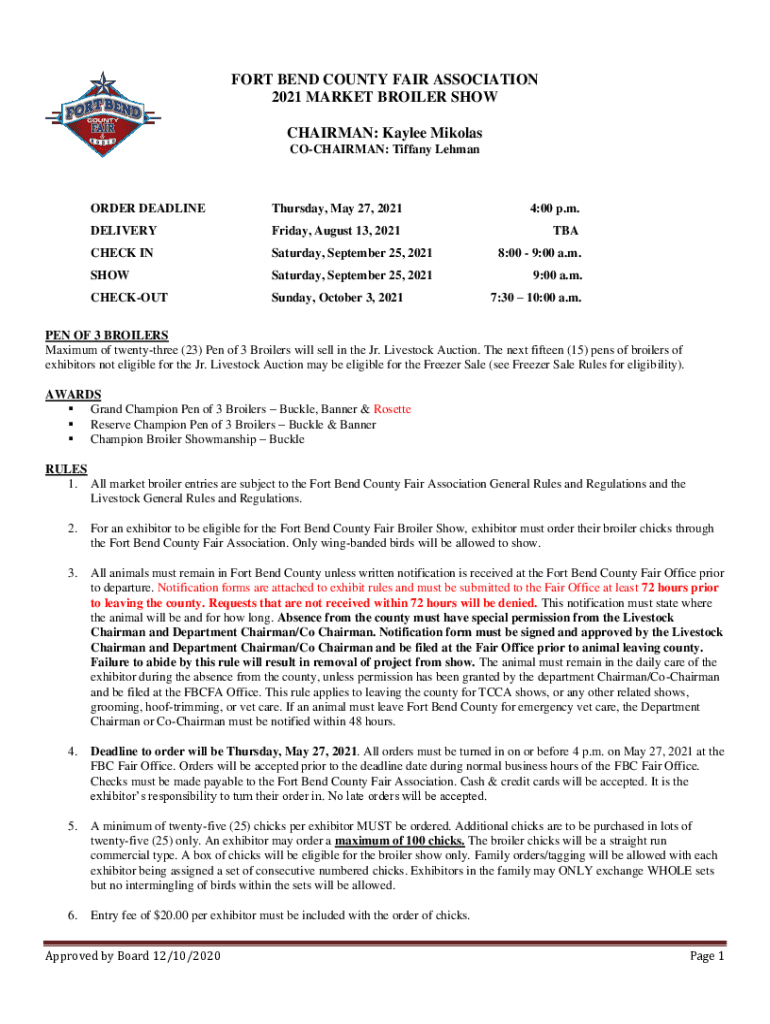 FORT BEND COUNTY FAIR & RODEO

FORT BEND COUNTY FAIR ASSOCIATION
2021 MARKET BROILER SHOW

CHAIRMAN: Kaylee Mikolas
CO-CHAIRMAN: Tiffany Lehman

| ORDER DEADLINE | Thursday, May 27, 2021 | 4:00 p.m. |
|---|---|---|
| DELIVERY | Friday, August 13, 2021 | TBA |
| CHECK IN | Saturday, September 25, 2021 | 8:00 - 9:00 a.m. |
| SHOW | Saturday, September 25, 2021 | 9:00 a.m. |
| CHECK-OUT | Sunday, October 3, 2021 | 7:30 – 10:00 a.m. |

PEN OF 3 BROILERS
Maximum of twenty-three (23) Pen of 3 Broilers will sell in the Jr. Livestock Auction. The next fifteen (15) pens of broilers of exhibitors not eligible for the Jr. Livestock Auction may be eligible for the Freezer Sale (see Freezer Sale Rules for eligibility).

AWARDS
▪ Grand Champion Pen of 3 Broilers – Buckle, Banner & Rosette
▪ Reserve Champion Pen of 3 Broilers – Buckle & Banner
▪ Champion Broiler Showmanship – Buckle

RULES
1. All market broiler entries are subject to the Fort Bend County Fair Association General Rules and Regulations and the Livestock General Rules and Regulations.

2. For an exhibitor to be eligible for the Fort Bend County Fair Broiler Show, exhibitor must order their broiler chicks through the Fort Bend County Fair Association. Only wing-banded birds will be allowed to show.

3. All animals must remain in Fort Bend County unless written notification is received at the Fort Bend County Fair Office prior to departure. Notification forms are attached to exhibit rules and must be submitted to the Fair Office at least 72 hours prior to leaving the county. Requests that are not received within 72 hours will be denied. This notification must state where the animal will be and for how long. Absence from the county must have special permission from the Livestock Chairman and Department Chairman/Co Chairman. Notification form must be signed and approved by the Livestock Chairman and Department Chairman/Co Chairman and be filed at the Fair Office prior to animal leaving county. Failure to abide by this rule will result in removal of project from show. The animal must remain in the daily care of the exhibitor during the absence from the county, unless permission has been granted by the department Chairman/Co-Chairman and be filed at the FBCFA Office. This rule applies to leaving the county for TCCA shows, or any other related shows, grooming, hoof-trimming, or vet care. If an animal must leave Fort Bend County for emergency vet care, the Department Chairman or Co-Chairman must be notified within 48 hours.

4. Deadline to order will be Thursday, May 27, 2021. All orders must be turned in on or before 4 p.m. on May 27, 2021 at the FBC Fair Office. Orders will be accepted prior to the deadline date during normal business hours of the FBC Fair Office. Checks must be made payable to the Fort Bend County Fair Association. Cash & credit cards will be accepted. It is the exhibitor's responsibility to turn their order in. No late orders will be accepted.

5. A minimum of twenty-five (25) chicks per exhibitor MUST be ordered. Additional chicks are to be purchased in lots of twenty-five (25) only. An exhibitor may order a maximum of 100 chicks. The broiler chicks will be a straight run commercial type. A box of chicks will be eligible for the broiler show only. Family orders/tagging will be allowed with each exhibitor being assigned a set of consecutive numbered chicks. Exhibitors in the family may ONLY exchange WHOLE sets but no intermingling of birds within the sets will be allowed.

6. Entry fee of $20.00 per exhibitor must be included with the order of chicks.

Approved by Board 12/10/2020
Page 1